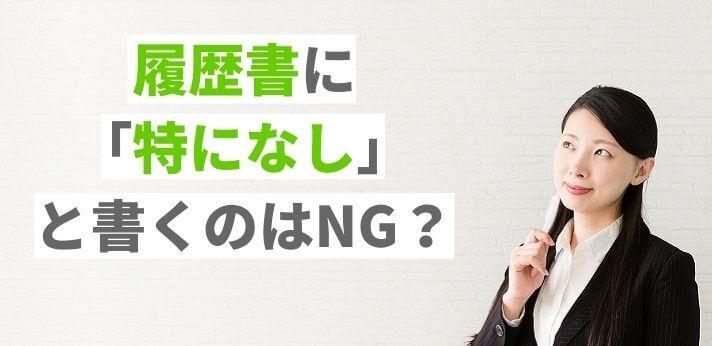 履歴書に
「特になし」
と書くのはNG？